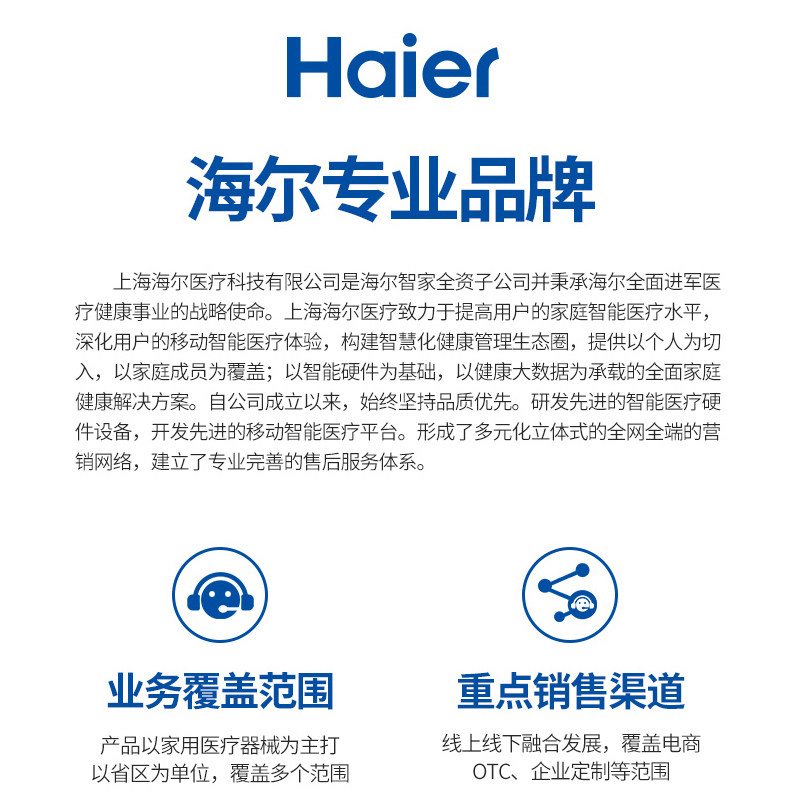 Haier

海尔专业品牌

上海海尔医疗科技有限公司是海尔智家全资子公司并秉承海尔全面进军医疗健康事业的战略使命。上海海尔医疗致力于提高用户的家庭智能医疗水平，深化用户的移动智能医疗体验，构建智慧化健康管理生态圈，提供以个人为切入，以家庭成员为覆盖；以智能硬件为基础，以健康大数据为承载的全面家庭健康解决方案。自公司成立以来，始终坚持品质优先。研发先进的智能医疗硬件设备，开发先进的移动智能医疗平台。形成了多元化立体式的全网全端的营销网络，建立了专业完善的售后服务体系。

业务覆盖范围

产品以家用医疗器械为主打
以省区为单位，覆盖多个范围

重点销售渠道

线上线下融合发展，覆盖电商
OTC、企业定制等范围